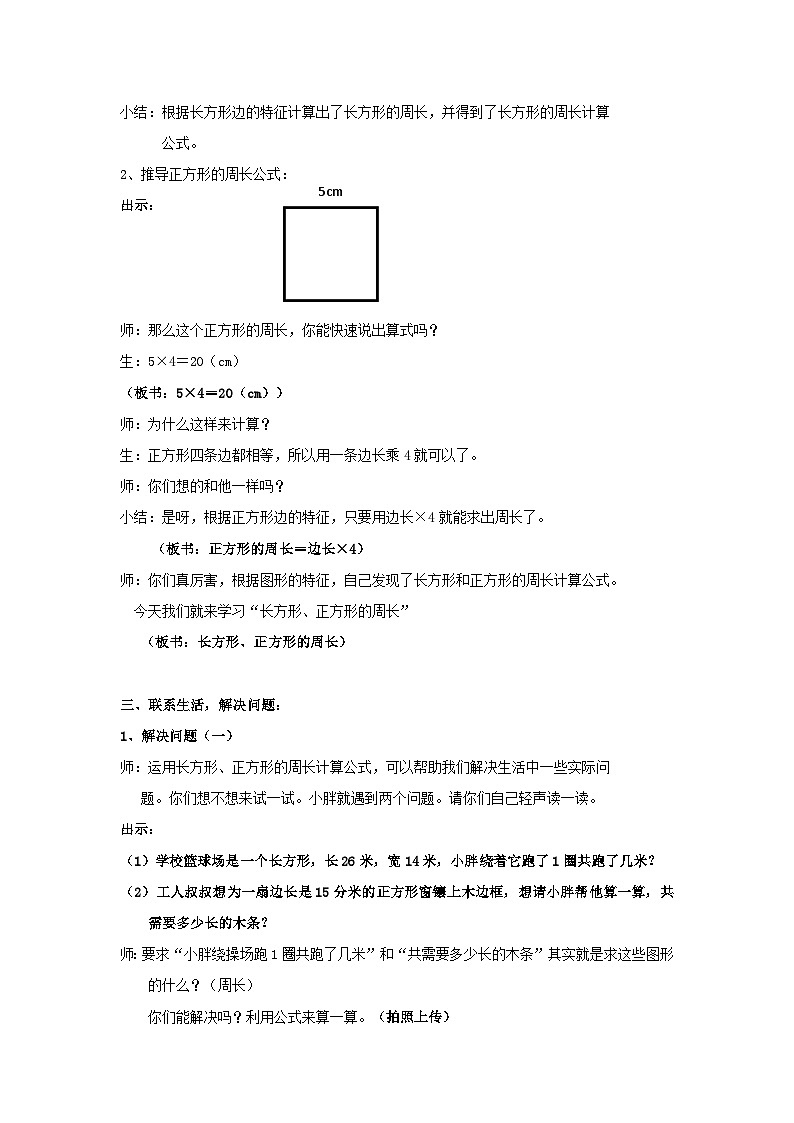 小结：根据长方形边的特征计算出了长方形的周长，并得到了长方形的周长计算公式。

2、推导正方形的周长公式：

出示：

5cm

师：那么这个正方形的周长，你能快速说出算式吗？

生：5×4＝20（cm）

（板书：5×4＝20（cm））

师：为什么这样来计算？

生：正方形四条边都相等，所以用一条边长乘4就可以了。

师：你们想的和他一样吗？

小结：是呀，根据正方形边的特征，只要用边长×4就能求出周长了。

（板书：正方形的周长＝边长×4）

师：你们真厉害，根据图形的特征，自己发现了长方形和正方形的周长计算公式。今天我们就来学习“长方形、正方形的周长”

（板书：长方形、正方形的周长）

三、联系生活，解决问题：

1、解决问题（一）

师：运用长方形、正方形的周长计算公式，可以帮助我们解决生活中一些实际问题。你们想不想来试一试。小胖就遇到两个问题。请你们自己轻声读一读。

出示：

（1）学校篮球场是一个长方形，长26米，宽14米，小胖绕着它跑了1圈共跑了几米？

（2）工人叔叔想为一扇边长是15分米的正方形窗镶上木边框，想请小胖帮他算一算，共需要多少长的木条？

师：要求“小胖绕操场跑1圈共跑了几米”和“共需要多少长的木条”其实就是求这些图形的什么？（周长）

你们能解决吗？利用公式来算一算。（拍照上传）